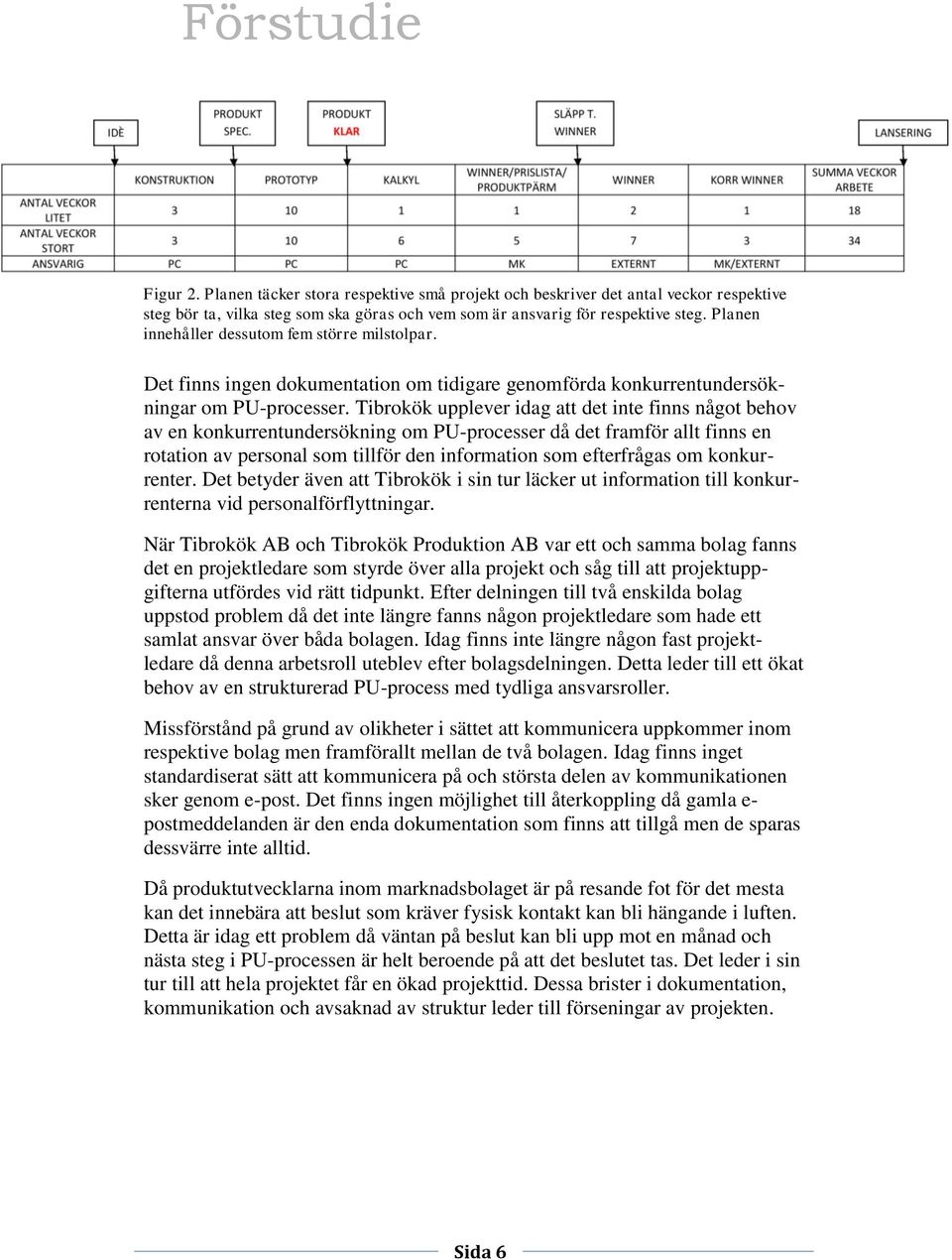 Förstudie

IDÈ

PRODUKT SPEC.

PRODUKT KLAR

SLÄPP T. WINNER

LANSERING

| | KONSTRUKTION | PROTOTYP | KALKYL | WINNER/PRISLISTA/ PRODUKTPÄRM | WINNER | KORR WINNER | SUMMA VECKOR ARBETE |
|---|---|---|---|---|---|---|---|
| ANTAL VECKOR LITET | 3 | 10 | 1 | 1 | 2 | 1 | 18 |
| ANTAL VECKOR STORT | 3 | 10 | 6 | 5 | 7 | 3 | 34 |
| ANSVARIG | PC | PC | PC | MK | EXTERNT | MK/EXTERNT | |

Figur 2. Planen täcker stora respektive små projekt och beskriver det antal veckor respektive steg bör ta, vilka steg som ska göras och vem som är ansvarig för respektive steg. Planen innehåller dessutom fem större milstolpar.

Det finns ingen dokumentation om tidigare genomförda konkurrentundersökningar om PU-processer. Tibrokök upplever idag att det inte finns något behov av en konkurrentundersökning om PU-processer då det framför allt finns en rotation av personal som tillför den information som efterfrågas om konkurrenter. Det betyder även att Tibrokök i sin tur läcker ut information till konkurrenterna vid personalförflyttningar.

När Tibrokök AB och Tibrokök Produktion AB var ett och samma bolag fanns det en projektledare som styrde över alla projekt och såg till att projektuppgifterna utfördes vid rätt tidpunkt. Efter delningen till två enskilda bolag uppstod problem då det inte längre fanns någon projektledare som hade ett samlat ansvar över båda bolagen. Idag finns inte längre någon fast projektledare då denna arbetsroll uteblev efter bolagsdelningen. Detta leder till ett ökat behov av en strukturerad PU-process med tydliga ansvarsroller.

Missförstånd på grund av olikheter i sättet att kommunicera uppkommer inom respektive bolag men framförallt mellan de två bolagen. Idag finns inget standardiserat sätt att kommunicera på och största delen av kommunikationen sker genom e-post. Det finns ingen möjlighet till återkoppling då gamla e-postmeddelanden är den enda dokumentation som finns att tillgå men de sparas dessvärre inte alltid.

Då produktutvecklarna inom marknadsbolaget är på resande fot för det mesta kan det innebära att beslut som kräver fysisk kontakt kan bli hängande i luften. Detta är idag ett problem då väntan på beslut kan bli upp mot en månad och nästa steg i PU-processen är helt beroende på att det beslutet tas. Det leder i sin tur till att hela projektet får en ökad projekttid. Dessa brister i dokumentation, kommunikation och avsaknad av struktur leder till förseningar av projekten.

Sida 6